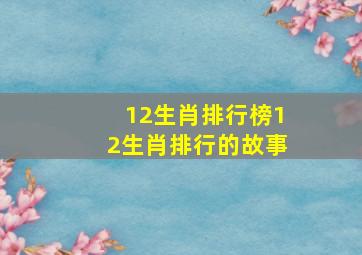 12生肖排行榜12生肖排行的故事